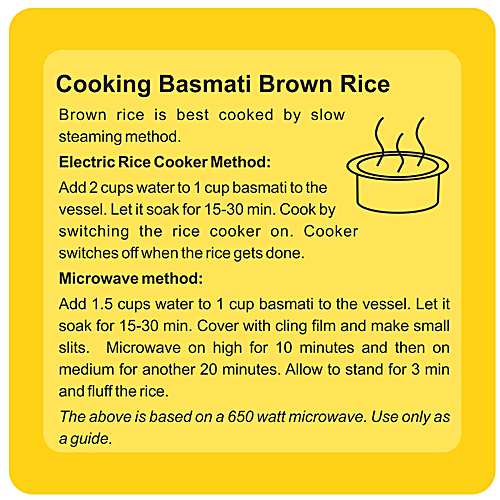 Cooking Basmati Brown Rice

Brown rice is best cooked by slow steaming method.

Electric Rice Cooker Method:

Add 2 cups water to 1 cup basmati to the vessel. Let it soak for 15-30 min. Cook by switching the rice cooker on. Cooker switches off when the rice gets done.

Microwave method:

Add 1.5 cups water to 1 cup basmati to the vessel. Let it soak for 15-30 min. Cover with cling film and make small slits. Microwave on high for 10 minutes and then on medium for another 20 minutes. Allow to stand for 3 min and fluff the rice.

The above is based on a 650 watt microwave. Use only as a guide.